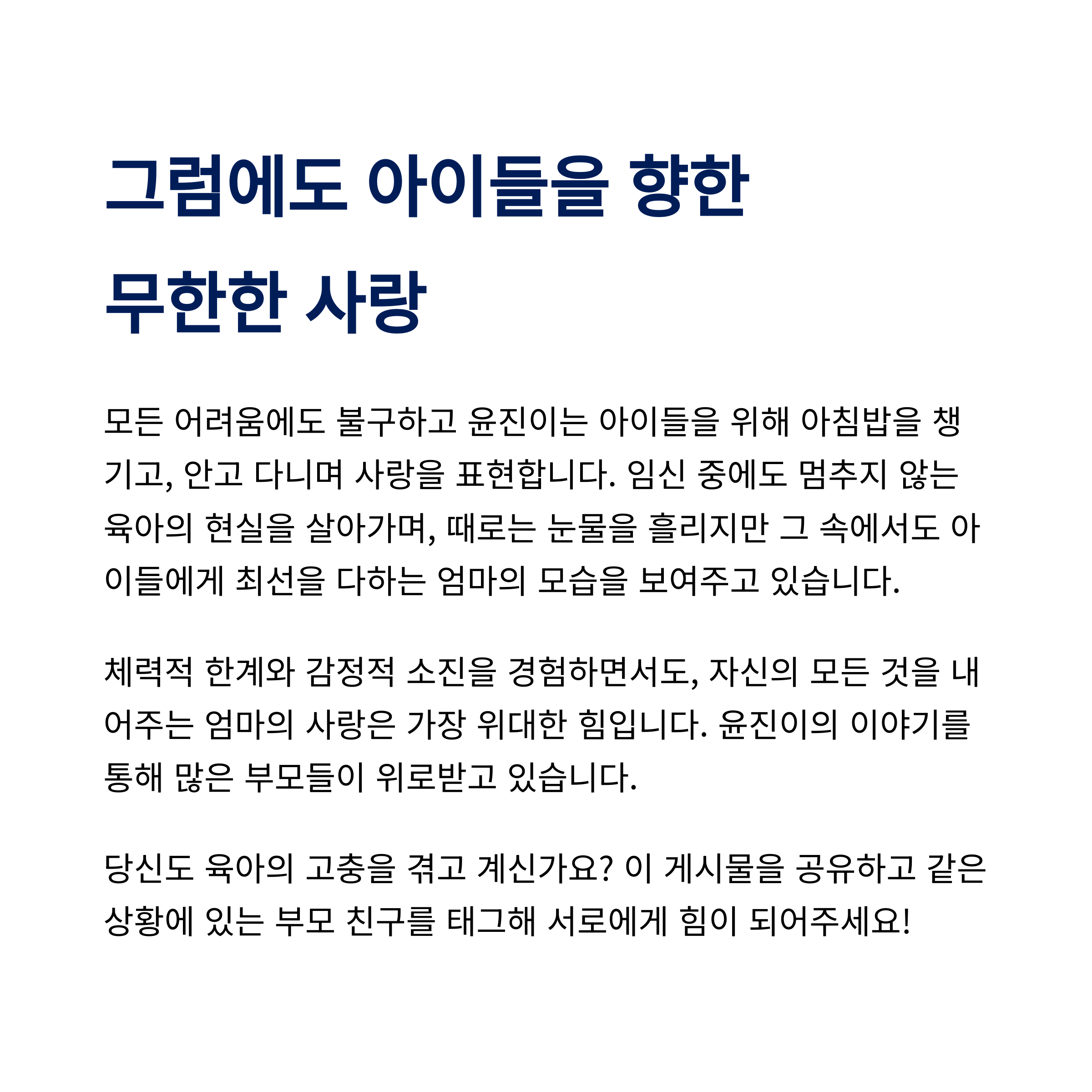 그럼에도 아이들을 향한 무한한 사랑

모든 어려움에도 불구하고 윤진이는 아이들을 위해 아침밥을 챙기고, 안고 다니며 사랑을 표현합니다. 임신 중에도 멈추지 않는 육아의 현실을 살아가며, 때로는 눈물을 흘리지만 그 속에서도 아이들에게 최선을 다하는 엄마의 모습을 보여주고 있습니다.

체력적 한계와 감정적 소진을 경험하면서도, 자신의 모든 것을 내어주는 엄마의 사랑은 가장 위대한 힘입니다. 윤진이의 이야기를 통해 많은 부모들이 위로받고 있습니다.

당신도 육아의 고충을 겪고 계신가요? 이 게시물을 공유하고 같은 상황에 있는 부모 친구를 태그해 서로에게 힘이 되어주세요!